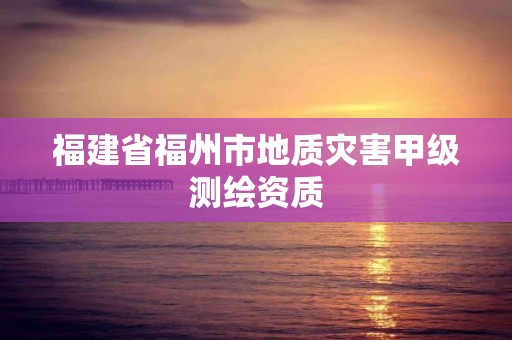 福建省福州市地质灾害甲级测绘资质